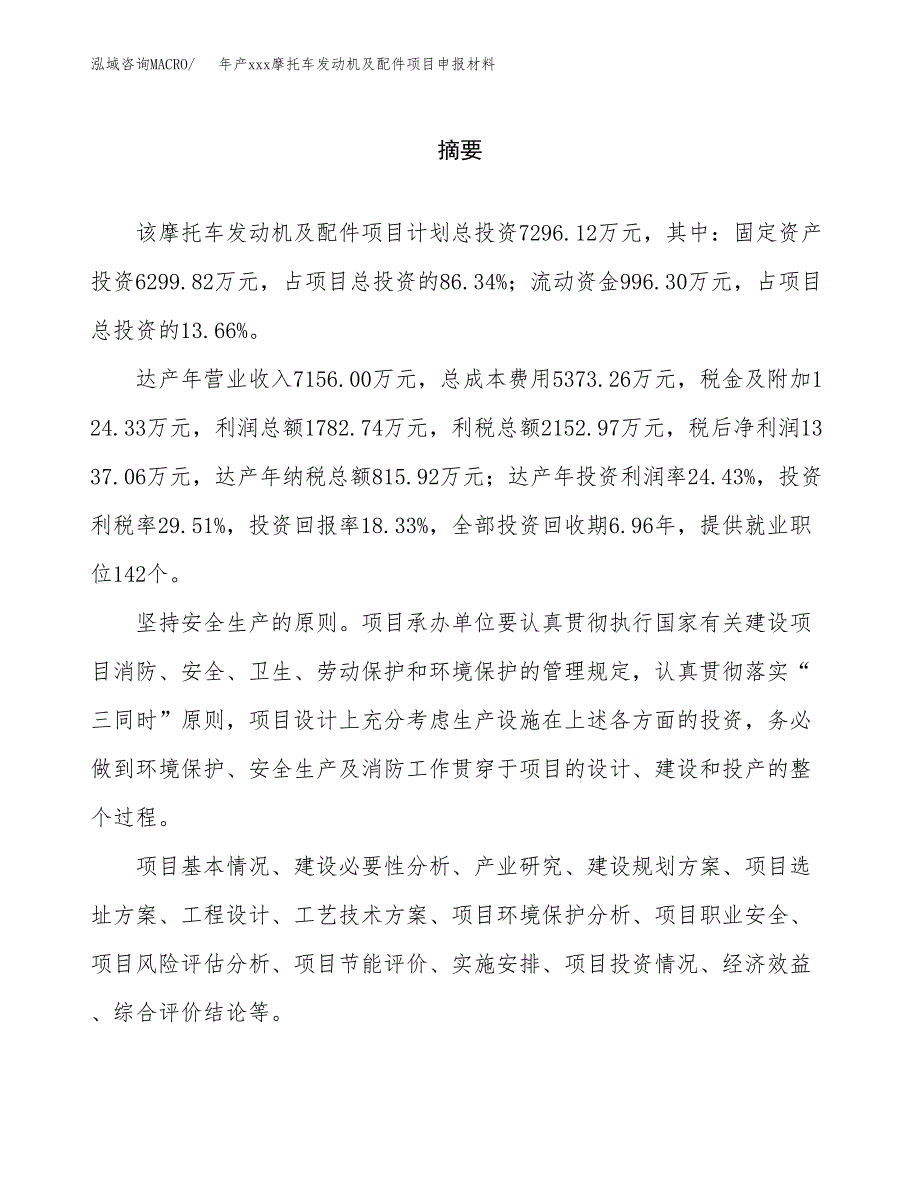 泓域咨询MACRO/ 年产xxx摩托车发动机及配件项目申报材料

摘要

该摩托车发动机及配件项目计划总投资7296.12万元，其中：固定资产投资6299.82万元，占项目总投资的86.34%；流动资金996.30万元，占项目总投资的13.66%。

达产年营业收入7156.00万元，总成本费用5373.26万元，税金及附加124.33万元，利润总额1782.74万元，利税总额2152.97万元，税后净利润1337.06万元，达产年纳税总额815.92万元；达产年投资利润率24.43%，投资利税率29.51%，投资回报率18.33%，全部投资回收期6.96年，提供就业职位142个。

坚持安全生产的原则。项目承办单位要认真贯彻执行国家有关建设项目消防、安全、卫生、劳动保护和环境保护的管理规定，认真贯彻落实“三同时”原则，项目设计上充分考虑生产设施在上述各方面的投资，务必做到环境保护、安全生产及消防工作贯穿于项目的设计、建设和投产的整个过程。

项目基本情况、建设必要性分析、产业研究、建设规划方案、项目选址方案、工程设计、工艺技术方案、项目环境保护分析、项目职业安全、项目风险评估分析、项目节能评价、实施安排、项目投资情况、经济效益、综合评价结论等。